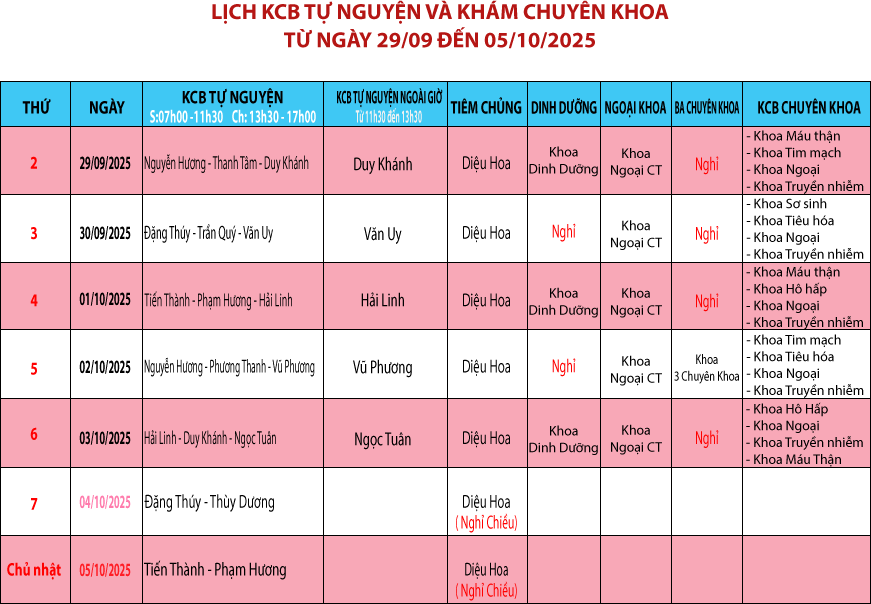 LỊCH KCB TỰ NGUYỆN VÀ KHÁM CHUYÊN KHOA
TỪ NGÀY 29/09 ĐẾN 05/10/2025

| THỨ | NGÀY | KCB TỰ NGUYỆN S:07h00 -11h30 Ch: 13h30 - 17h00 | KCB TỰ NGUYỆN NGOÀI GIỜ Từ 11h30 đến 13h30 | TIÊM CHỦNG | DINH DƯỠNG | NGOẠI KHOA | BA CHUYÊN KHOA | KCB CHUYÊN KHOA |
|---|---|---|---|---|---|---|---|---|
| 2 | 29/09/2025 | Nguyễn Hương - Thanh Tâm - Duy Khánh | Duy Khánh | Diệu Hoa | Khoa Dinh Dưỡng | Khoa Ngoại CT | Nghỉ | - Khoa Máu thận - Khoa Tim mạch - Khoa Ngoại - Khoa Truyền nhiễm |
| 3 | 30/09/2025 | Đặng Thúy - Trần Quý - Văn Uy | Văn Uy | Diệu Hoa | Nghỉ | Khoa Ngoại CT | Nghỉ | - Khoa Sơ sinh - Khoa Tiêu hóa - Khoa Ngoại - Khoa Truyền nhiễm |
| 4 | 01/10/2025 | Tiến Thành - Phạm Hương - Hải Linh | Hải Linh | Diệu Hoa | Khoa Dinh Dưỡng | Khoa Ngoại CT | Nghỉ | - Khoa Máu thận - Khoa Hô hấp - Khoa Ngoại - Khoa Truyền nhiễm |
| 5 | 02/10/2025 | Nguyễn Hương - Phương Thanh - Vũ Phương | Vũ Phương | Diệu Hoa | Nghỉ | Khoa Ngoại CT | Khoa 3 Chuyên Khoa | - Khoa Tim mạch - Khoa Tiêu hóa - Khoa Ngoại - Khoa Truyền nhiễm |
| 6 | 03/10/2025 | Hải Linh - Duy Khánh - Ngọc Tuân | Ngọc Tuân | Diệu Hoa | Khoa Dinh Dưỡng | Khoa Ngoại CT | Nghỉ | - Khoa Hô Hấp - Khoa Ngoại - Khoa Truyền nhiễm - Khoa Máu Thận |
| 7 | 04/10/2025 | Đặng Thúy - Thùy Dương | | Diệu Hoa ( Nghỉ Chiều) | | | | |
| Chủ nhật | 05/10/2025 | Tiến Thành - Phạm Hương | | Diệu Hoa ( Nghỉ Chiều) | | | | |